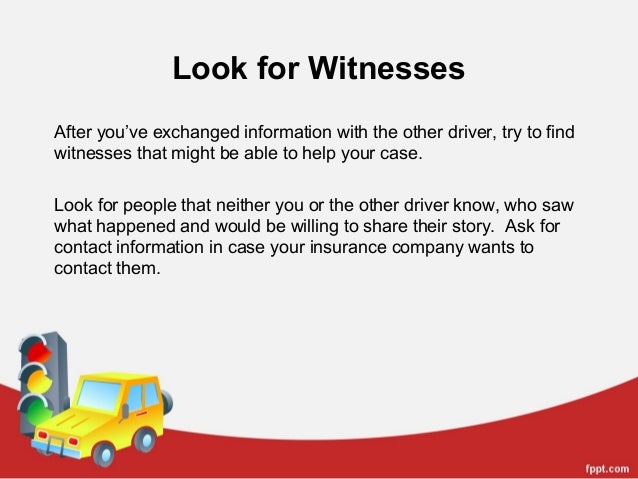 Look for Witnesses

After you've exchanged information with the other driver, try to find witnesses that might be able to help your case.

Look for people that neither you or the other driver know, who saw what happened and would be willing to share their story. Ask for contact information in case your insurance company wants to contact them.

fppt.com